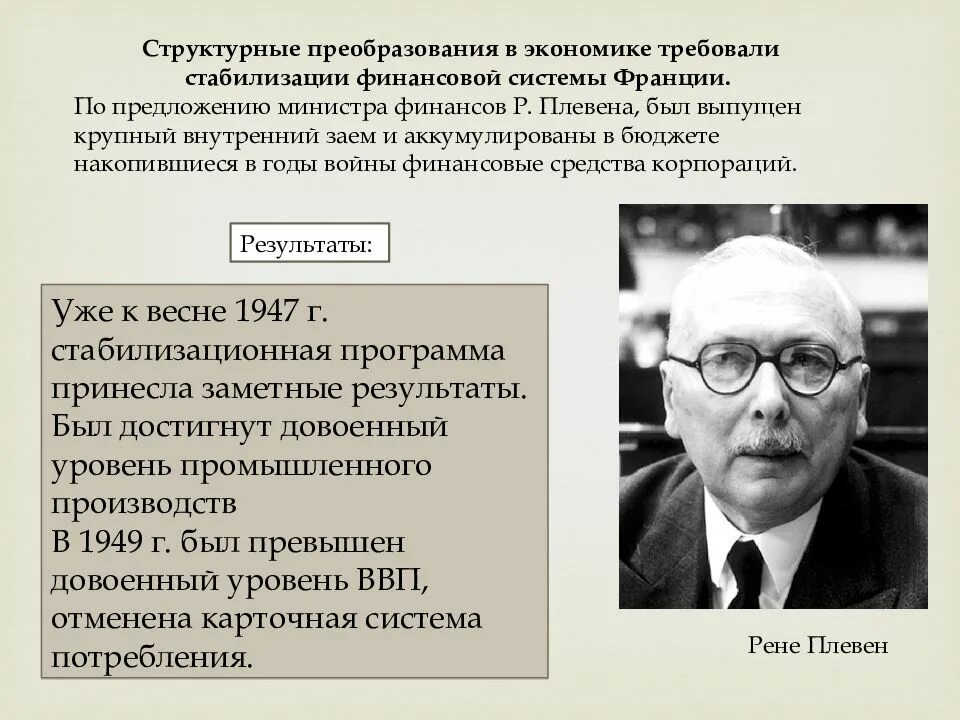 Структурные преобразования в экономике требовали стабилизации финансовой системы Франции.
По предложению министра финансов Р. Плевена, был выпущен крупный внутренний заем и аккумулированы в бюджете накопившиеся в годы войны финансовые средства корпораций.

Результаты:

Уже к весне 1947 г. стабилизационная программа принесла заметные результаты. Был достигнут довоенный уровень промышленного производств
В 1949 г. был превышен довоенный уровень ВВП, отменена карточная система потребления.

Рене Плевен